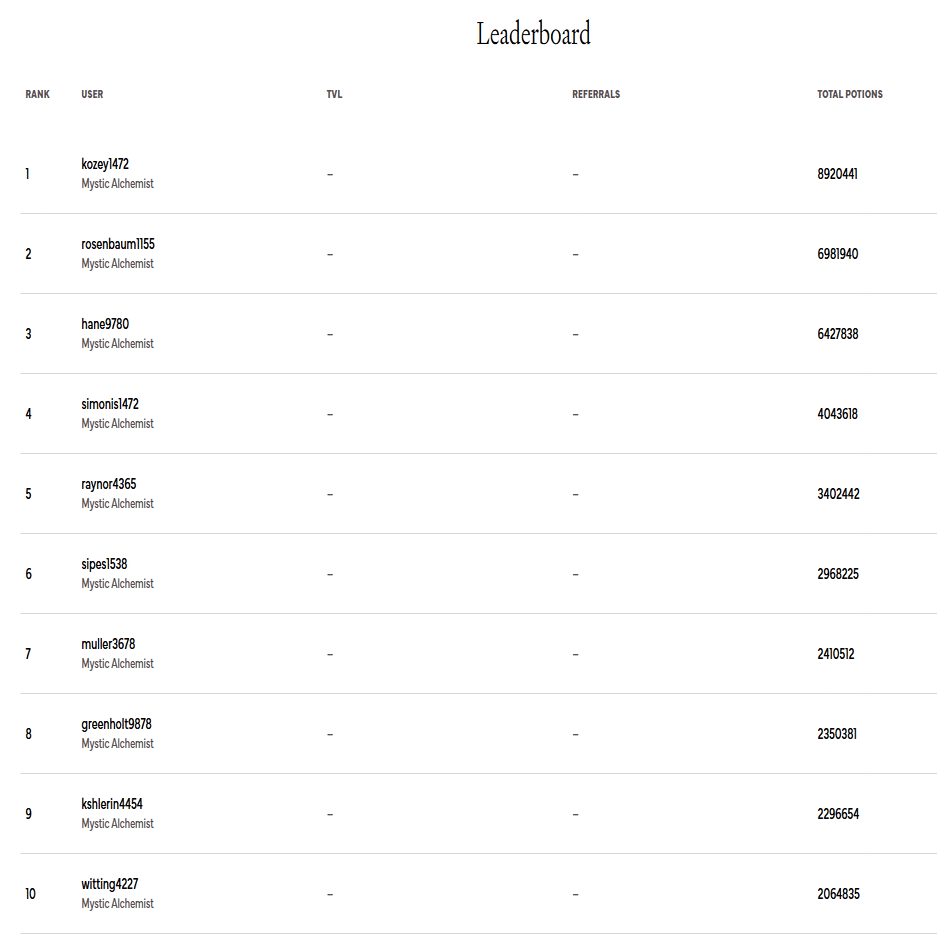 Leaderboard

| RANK | USER | TVL | REFERRALS | TOTAL POTIONS |
|---|---|---|---|---|
| 1 | kozey1472 Mystic Alchemist | – | – | 8920441 |
| 2 | rosenbaum1155 Mystic Alchemist | – | – | 6981940 |
| 3 | hane9780 Mystic Alchemist | – | – | 6427838 |
| 4 | simonis1472 Mystic Alchemist | – | – | 4043618 |
| 5 | raynor4365 Mystic Alchemist | – | – | 3402442 |
| 6 | sipes1538 Mystic Alchemist | – | – | 2968225 |
| 7 | muller3678 Mystic Alchemist | – | – | 2410512 |
| 8 | greenholt9878 Mystic Alchemist | – | – | 2350381 |
| 9 | kshlerin4454 Mystic Alchemist | – | – | 2296654 |
| 10 | witting4227 Mystic Alchemist | – | – | 2064835 |